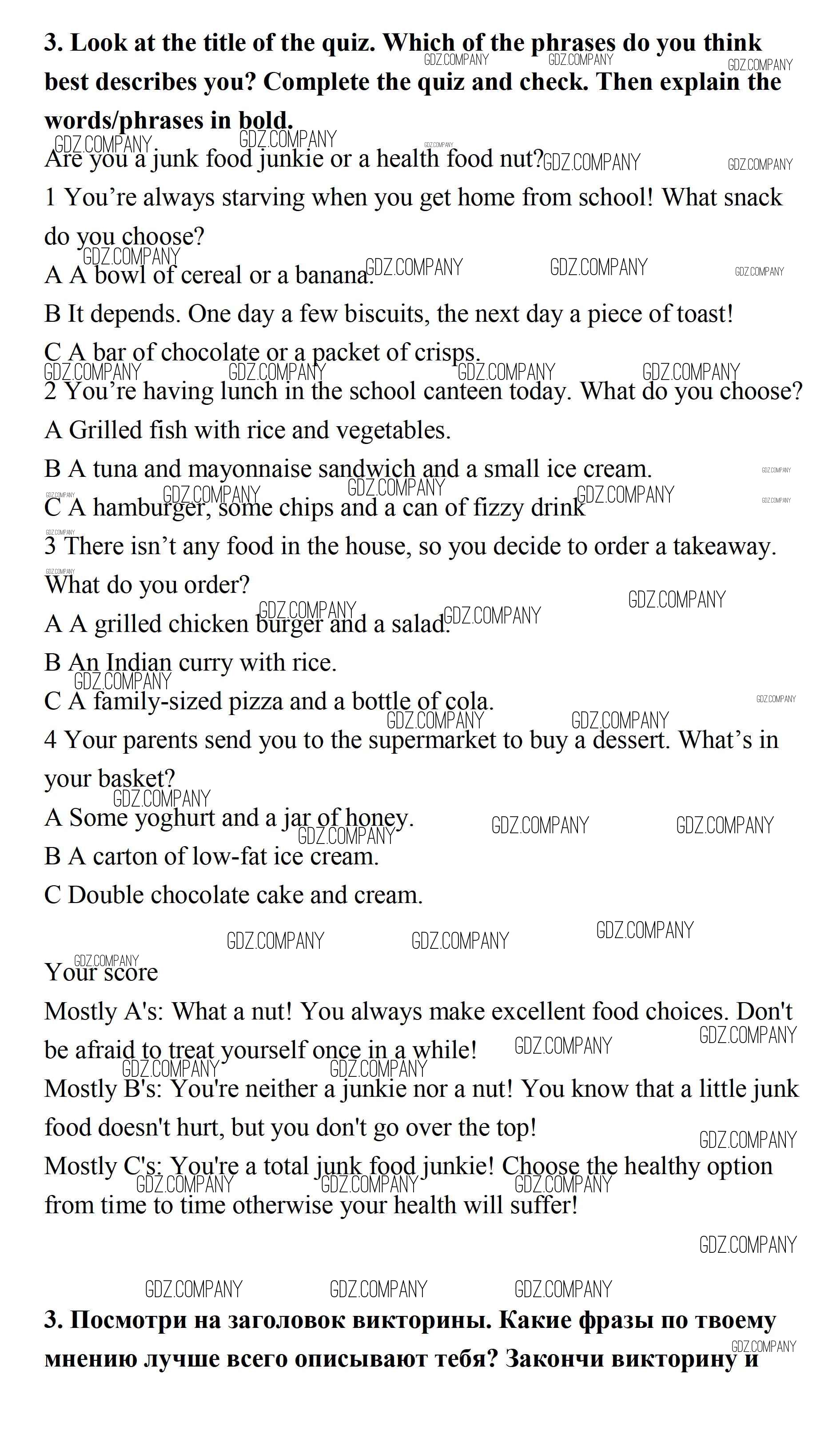 3. Look at the title of the quiz. Which of the phrases do you think best describes you? Complete the quiz and check. Then explain the words/phrases in bold.

Are you a junk food junkie or a health food nut?

1 You're always starving when you get home from school! What snack do you choose?

A A bowl of cereal or a banana.

B It depends. One day a few biscuits, the next day a piece of toast!

C A bar of chocolate or a packet of crisps.

2 You're having lunch in the school canteen today. What do you choose?

A Grilled fish with rice and vegetables.

B A tuna and mayonnaise sandwich and a small ice cream.

C A hamburger, some chips and a can of fizzy drink

3 There isn't any food in the house, so you decide to order a takeaway. What do you order?

A A grilled chicken burger and a salad.

B An Indian curry with rice.

C A family-sized pizza and a bottle of cola.

4 Your parents send you to the supermarket to buy a dessert. What's in your basket?

A Some yoghurt and a jar of honey.

B A carton of low-fat ice cream.

C Double chocolate cake and cream.

Your score

Mostly A's: What a nut! You always make excellent food choices. Don't be afraid to treat yourself once in a while!

Mostly B's: You're neither a junkie nor a nut! You know that a little junk food doesn't hurt, but you don't go over the top!

Mostly C's: You're a total junk food junkie! Choose the healthy option from time to time otherwise your health will suffer!

3. Посмотри на заголовок викторины. Какие фразы по твоему мнению лучше всего описывают тебя? Закончи викторину и

GDZ.COMPANY